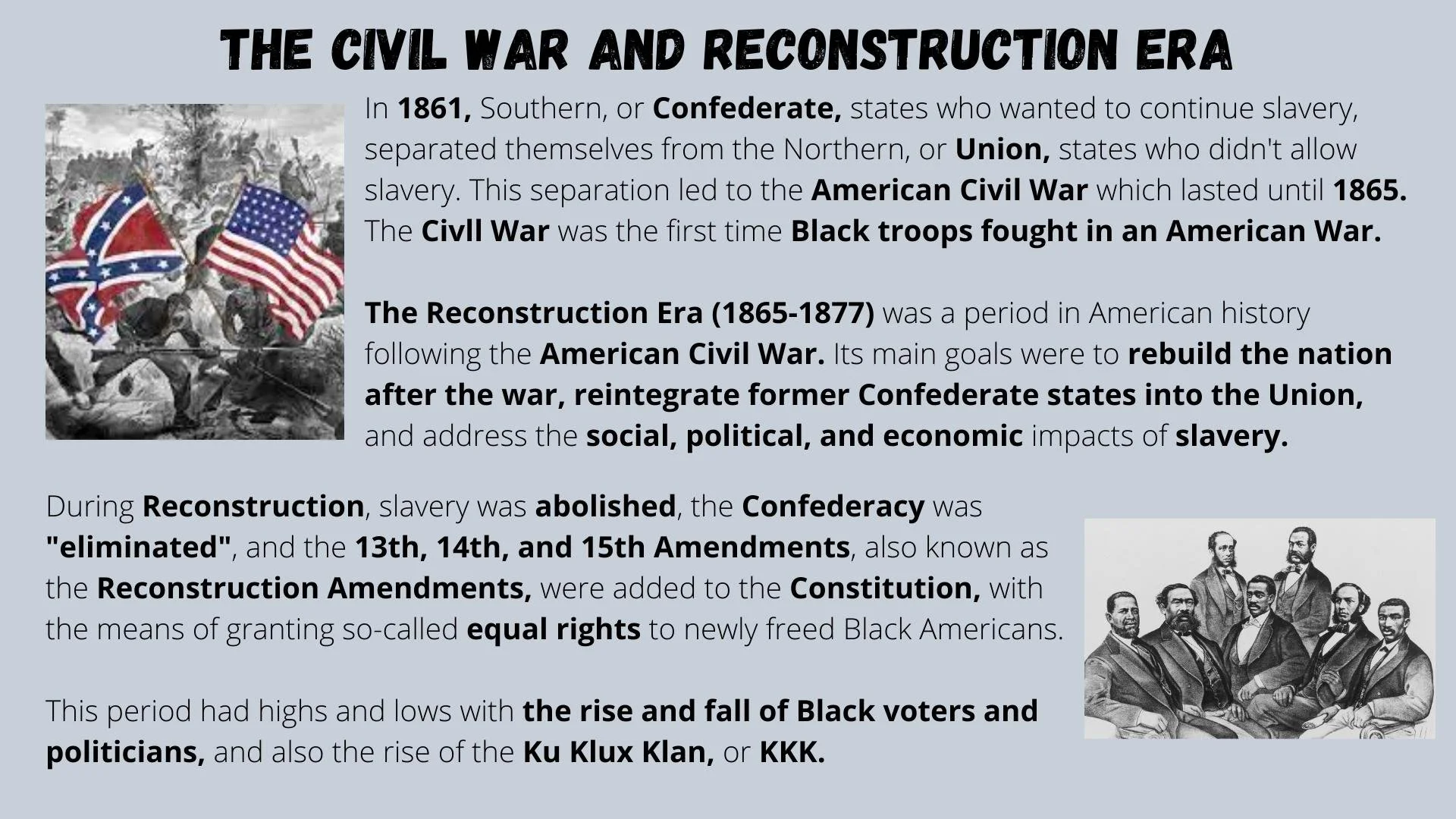 THE CIVIL WAR AND RECONSTRUCTION ERA

In 1861, Southern, or Confederate, states who wanted to continue slavery, separated themselves from the Northern, or Union, states who didn't allow slavery. This separation led to the American Civil War which lasted until 1865. The Civll War was the first time Black troops fought in an American War.

The Reconstruction Era (1865-1877) was a period in American history following the American Civil War. Its main goals were to rebuild the nation after the war, reintegrate former Confederate states into the Union, and address the social, political, and economic impacts of slavery.

During Reconstruction, slavery was abolished, the Confederacy was "eliminated", and the 13th, 14th, and 15th Amendments, also known as the Reconstruction Amendments, were added to the Constitution, with the means of granting so-called equal rights to newly freed Black Americans.

This period had highs and lows with the rise and fall of Black voters and politicians, and also the rise of the Ku Klux Klan, or KKK.